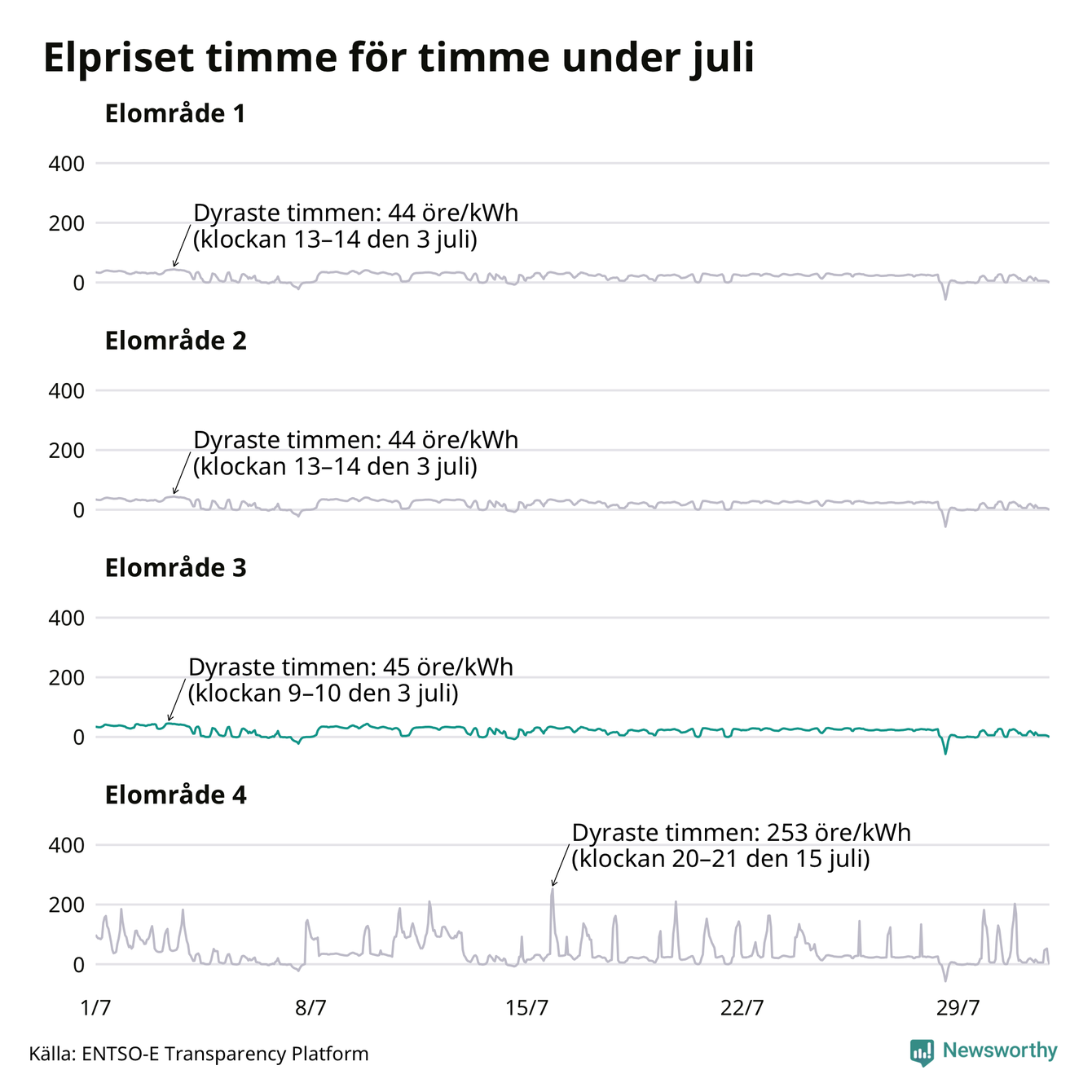 Elpriset timme för timme under juli

Elområde 1

400
200
0

Dyraste timmen: 44 öre/kWh
(klockan 13–14 den 3 juli)

Elområde 2

400
200
0

Dyraste timmen: 44 öre/kWh
(klockan 13–14 den 3 juli)

Elområde 3

400
200
0

Dyraste timmen: 45 öre/kWh
(klockan 9–10 den 3 juli)

Elområde 4

400
200
0

Dyraste timmen: 253 öre/kWh
(klockan 20–21 den 15 juli)

1/7 8/7 15/7 22/7 29/7

Källa: ENTSO-E Transparency Platform

Newsworthy